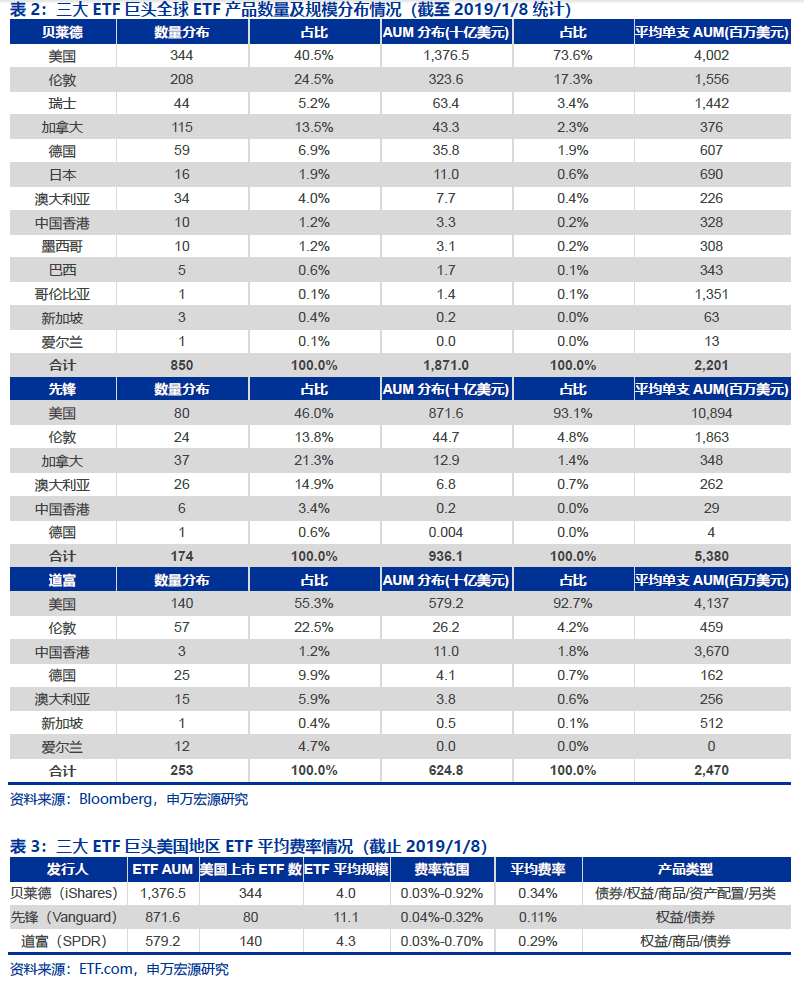 表 2：三大 ETF 巨头全球 ETF 产品数量及规模分布情况（截至 2019/1/8 统计）

| 贝莱德 | 数量分布 | 占比 | AUM 分布(十亿美元) | 占比 | 平均单支 AUM(百万美元) |
|---|---|---|---|---|---|
| 美国 | 344 | 40.5% | 1,376.5 | 73.6% | 4,002 |
| 伦敦 | 208 | 24.5% | 323.6 | 17.3% | 1,556 |
| 瑞士 | 44 | 5.2% | 63.4 | 3.4% | 1,442 |
| 加拿大 | 115 | 13.5% | 43.3 | 2.3% | 376 |
| 德国 | 59 | 6.9% | 35.8 | 1.9% | 607 |
| 日本 | 16 | 1.9% | 11.0 | 0.6% | 690 |
| 澳大利亚 | 34 | 4.0% | 7.7 | 0.4% | 226 |
| 中国香港 | 10 | 1.2% | 3.3 | 0.2% | 328 |
| 墨西哥 | 10 | 1.2% | 3.1 | 0.2% | 308 |
| 巴西 | 5 | 0.6% | 1.7 | 0.1% | 343 |
| 哥伦比亚 | 1 | 0.1% | 1.4 | 0.1% | 1,351 |
| 新加坡 | 3 | 0.4% | 0.2 | 0.0% | 63 |
| 爱尔兰 | 1 | 0.1% | 0.0 | 0.0% | 13 |
| 合计 | 850 | 100.0% | 1,871.0 | 100.0% | 2,201 |
| 先锋 | 数量分布 | 占比 | AUM 分布(十亿美元) | 占比 | 平均单支 AUM(百万美元) |
| 美国 | 80 | 46.0% | 871.6 | 93.1% | 10,894 |
| 伦敦 | 24 | 13.8% | 44.7 | 4.8% | 1,863 |
| 加拿大 | 37 | 21.3% | 12.9 | 1.4% | 348 |
| 澳大利亚 | 26 | 14.9% | 6.8 | 0.7% | 262 |
| 中国香港 | 6 | 3.4% | 0.2 | 0.0% | 29 |
| 德国 | 1 | 0.6% | 0.004 | 0.0% | 4 |
| 合计 | 174 | 100.0% | 936.1 | 100.0% | 5,380 |
| 道富 | 数量分布 | 占比 | AUM 分布(十亿美元) | 占比 | 平均单支 AUM(百万美元) |
| 美国 | 140 | 55.3% | 579.2 | 92.7% | 4,137 |
| 伦敦 | 57 | 22.5% | 26.2 | 4.2% | 459 |
| 中国香港 | 3 | 1.2% | 11.0 | 1.8% | 3,670 |
| 德国 | 25 | 9.9% | 4.1 | 0.7% | 162 |
| 澳大利亚 | 15 | 5.9% | 3.8 | 0.6% | 256 |
| 新加坡 | 1 | 0.4% | 0.5 | 0.1% | 512 |
| 爱尔兰 | 12 | 4.7% | 0.0 | 0.0% | 0 |
| 合计 | 253 | 100.0% | 624.8 | 100.0% | 2,470 |

资料来源：Bloomberg，申万宏源研究

表 3：三大 ETF 巨头美国地区 ETF 平均费率情况（截止 2019/1/8）

| 发行人 | ETF AUM | 美国上市 ETF 数 | ETF 平均规模 | 费率范围 | 平均费率 | 产品类型 |
|---|---|---|---|---|---|---|
| 贝莱德（iShares） | 1,376.5 | 344 | 4.0 | 0.03%-0.92% | 0.34% | 债券/权益/商品/资产配置/另类 |
| 先锋（Vanguard） | 871.6 | 80 | 11.1 | 0.04%-0.32% | 0.11% | 权益/债券 |
| 道富（SPDR） | 579.2 | 140 | 4.3 | 0.03%-0.70% | 0.29% | 权益/商品/债券 |

资料来源：ETF.com，申万宏源研究